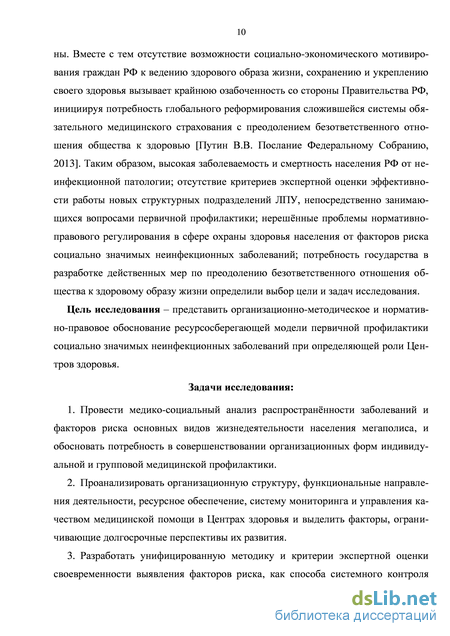 10

ны. Вместе с тем отсутствие возможности социально-экономического мотивирования граждан РФ к ведению здорового образа жизни, сохранению и укреплению своего здоровья вызывает крайнюю озабоченность со стороны Правительства РФ, инициируя потребность глобального реформирования сложившейся системы обязательного медицинского страхования с преодолением безответственного отношения общества к здоровью [Путин В.В. Послание Федеральному Собранию, 2013]. Таким образом, высокая заболеваемость и смертность населения РФ от неинфекционной патологии; отсутствие критериев экспертной оценки эффективности работы новых структурных подразделений ЛПУ, непосредственно занимающихся вопросами первичной профилактики; нерешённые проблемы нормативно-правового регулирования в сфере охраны здоровья населения от факторов риска социально значимых неинфекционных заболеваний; потребность государства в разработке действенных мер по преодолению безответственного отношения общества к здоровому образу жизни определили выбор цели и задач исследования.

Цель исследования – представить организационно-методическое и нормативно-правовое обоснование ресурсосберегающей модели первичной профилактики социально значимых неинфекционных заболеваний при определяющей роли Центров здоровья.

Задачи исследования:

1. Провести медико-социальный анализ распространённости заболеваний и факторов риска основных видов жизнедеятельности населения мегаполиса, и обосновать потребность в совершенствовании организационных форм индивидуальной и групповой медицинской профилактики.

2. Проанализировать организационную структуру, функциональные направления деятельности, ресурсное обеспечение, систему мониторинга и управления качеством медицинской помощи в Центрах здоровья и выделить факторы, ограничивающие долгосрочные перспективы их развития.

3. Разработать унифицированную методику и критерии экспертной оценки своевременности выявления факторов риска, как способа системного контроля

dsLib.net
библиотека диссертаций